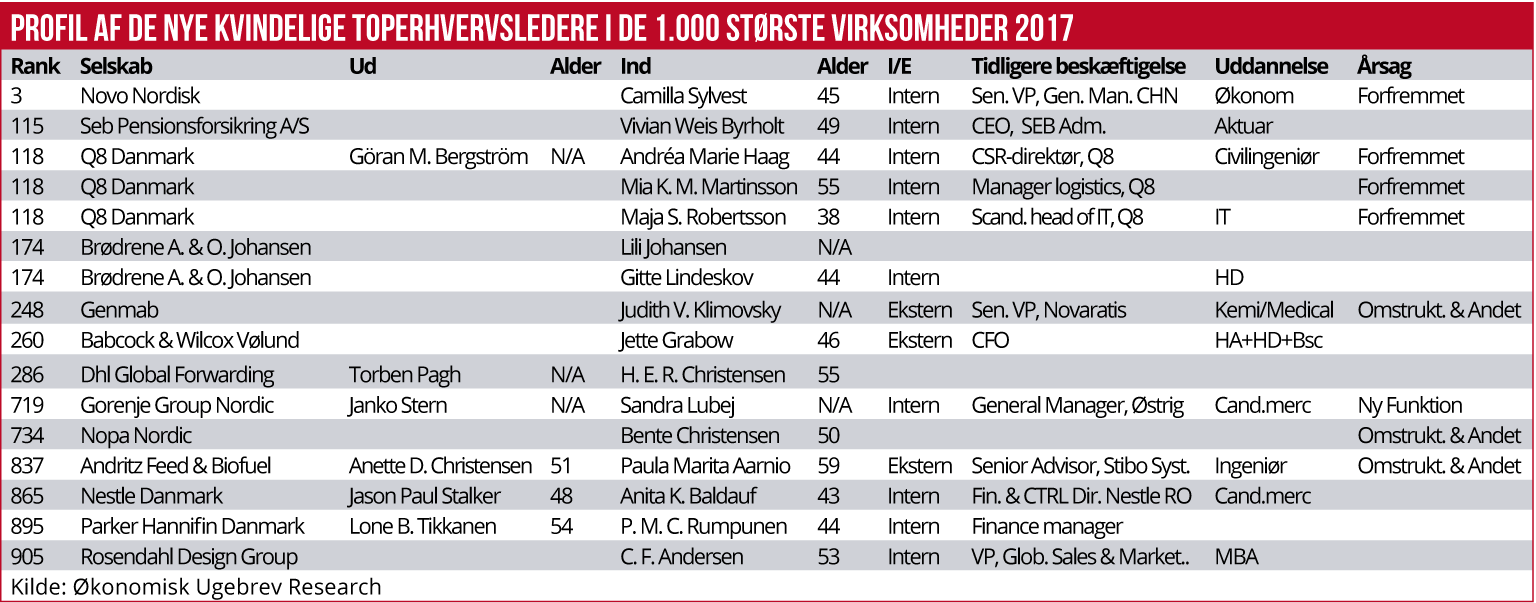 PROFIL AF DE NYE KVINDELIGE TOPERHVERVSLEDERE I DE 1.000 STØRSTE VIRKSOMHEDER 2017

| Rank | Selskab | Ud | Alder | Ind | Alder | I/E | Tidligere beskæftigelse | Uddannelse | Årsag |
|---|---|---|---|---|---|---|---|---|---|
| 3 | Novo Nordisk | | | Camilla Sylvest | 45 | Intern | Sen. VP, Gen. Man. CHN | Økonom | Forfremmet |
| 115 | Seb Pensionsforsikring A/S | | | Vivian Weis Byrholt | 49 | Intern | CEO, SEB Adm. | Aktuar | |
| 118 | Q8 Danmark | Göran M. Bergström | N/A | Andréa Marie Haag | 44 | Intern | CSR-direktør, Q8 | Civilingeniør | Forfremmet |
| 118 | Q8 Danmark | | | Mia K. M. Martinsson | 55 | Intern | Manager logistics, Q8 | | Forfremmet |
| 118 | Q8 Danmark | | | Maja S. Robertsson | 38 | Intern | Scand. head of IT, Q8 | IT | Forfremmet |
| 174 | Brødrene A. & O. Johansen | | | Lili Johansen | N/A | | | | |
| 174 | Brødrene A. & O. Johansen | | | Gitte Lindeskov | 44 | Intern | | HD | |
| 248 | Genmab | | | Judith V. Klimovsky | N/A | Ekstern | Sen. VP, Novaratis | Kemi/Medical | Omstrukt. & Andet |
| 260 | Babcock & Wilcox Vølund | | | Jette Grabow | 46 | Ekstern | CFO | HA+HD+Bsc | |
| 286 | Dhl Global Forwarding | Torben Pagh | N/A | H. E. R. Christensen | 55 | | | | |
| 719 | Gorenje Group Nordic | Janko Stern | N/A | Sandra Lubej | N/A | Intern | General Manager, Østrig | Cand.merc | Ny Funktion |
| 734 | Nopa Nordic | | | Bente Christensen | 50 | | | | Omstrukt. & Andet |
| 837 | Andritz Feed & Biofuel | Anette D. Christensen | 51 | Paula Marita Aarnio | 59 | Ekstern | Senior Advisor, Stibo Syst. | Ingeniør | Omstrukt. & Andet |
| 865 | Nestle Danmark | Jason Paul Stalker | 48 | Anita K. Baldauf | 43 | Intern | Fin. & CTRL Dir. Nestle RO | Cand.merc | |
| 895 | Parker Hannifin Danmark | Lone B. Tikkanen | 54 | P. M. C. Rumpunen | 44 | Intern | Finance manager | | |
| 905 | Rosendahl Design Group | | | C. F. Andersen | 53 | Intern | VP, Glob. Sales & Market.. | MBA | |

Kilde: Økonomisk Ugebrev Research